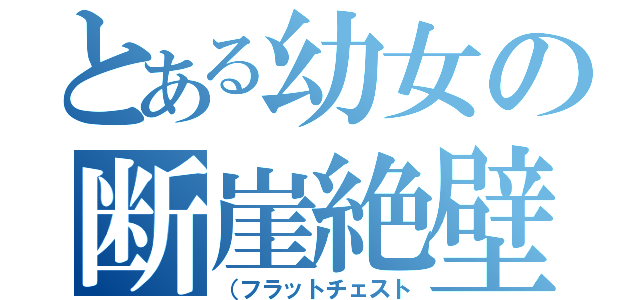 とある幼女の
断崖絶壁
（フラットチェスト